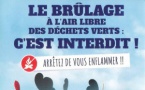 LE BRÛLAGE
À L'AIR LIBRE
DES DÉCHETS VERTS :
C'EST INTERDIT !

ARRÊTEZ DE VOUS ENFLAMMER !!